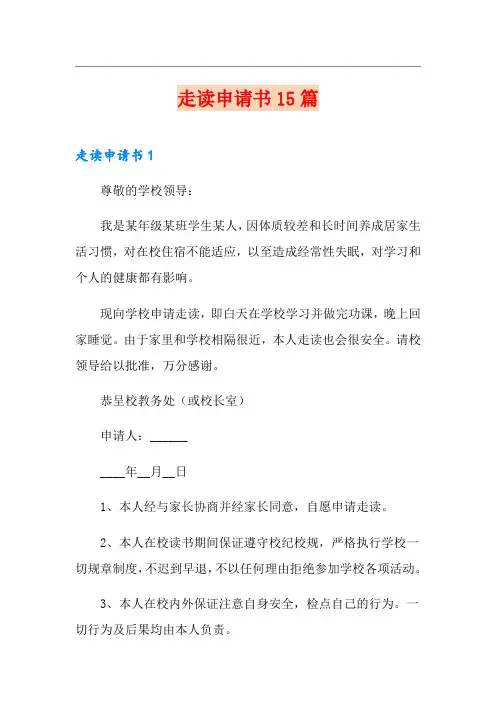 走读申请书15篇

走读申请书1

尊敬的学校领导：

我是某年级某班学生某人，因体质较差和长时间养成居家生活习惯，对在校住宿不能适应，以至造成经常性失眠，对学习和个人的健康都有影响。

现向学校申请走读，即白天在学校学习并做完功课，晚上回家睡觉。由于家里和学校相隔很近，本人走读也会很安全。请校领导给以批准，万分感谢。

恭呈校教务处（或校长室）

申请人：______

____年__月__日

1、本人经与家长协商并经家长同意，自愿申请走读。

2、本人在校读书期间保证遵守校纪校规，严格执行学校一切规章制度，不迟到早退，不以任何理由拒绝参加学校各项活动。

3、本人在校内外保证注意自身安全，检点自己的行为。一切行为及后果均由本人负责。